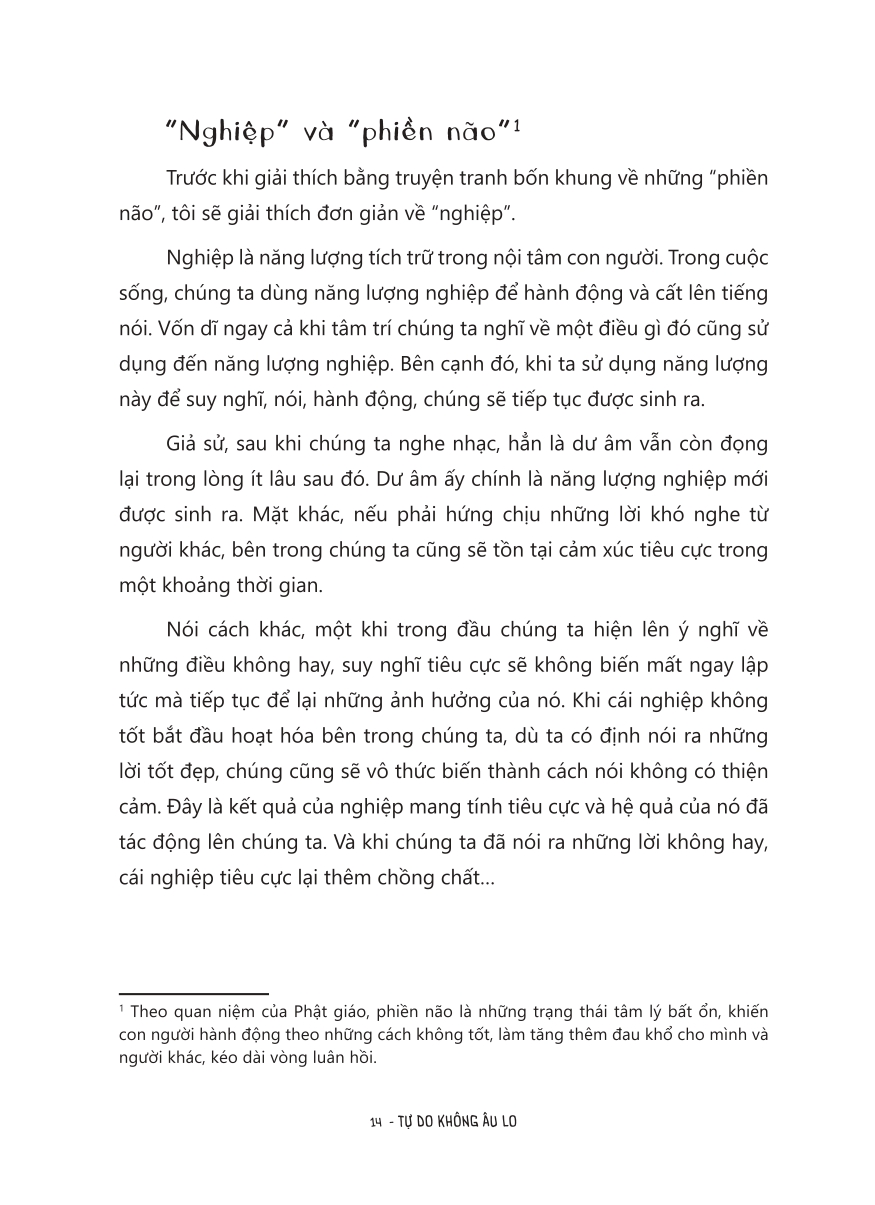 "Nghiệp" và "phiền não"$^1$

Trước khi giải thích bằng truyện tranh bốn khung về những "phiền não", tôi sẽ giải thích đơn giản về "nghiệp".

Nghiệp là năng lượng tích trữ trong nội tâm con người. Trong cuộc sống, chúng ta dùng năng lượng nghiệp để hành động và cất lên tiếng nói. Vốn dĩ ngay cả khi tâm trí chúng ta nghĩ về một điều gì đó cũng sử dụng đến năng lượng nghiệp. Bên cạnh đó, khi ta sử dụng năng lượng này để suy nghĩ, nói, hành động, chúng sẽ tiếp tục được sinh ra.

Giả sử, sau khi chúng ta nghe nhạc, hẳn là dư âm vẫn còn đọng lại trong lòng ít lâu sau đó. Dư âm ấy chính là năng lượng nghiệp mới được sinh ra. Mặt khác, nếu phải hứng chịu những lời khó nghe từ người khác, bên trong chúng ta cũng sẽ tồn tại cảm xúc tiêu cực trong một khoảng thời gian.

Nói cách khác, một khi trong đầu chúng ta hiện lên ý nghĩ về những điều không hay, suy nghĩ tiêu cực sẽ không biến mất ngay lập tức mà tiếp tục để lại những ảnh hưởng của nó. Khi cái nghiệp không tốt bắt đầu hoạt hóa bên trong chúng ta, dù ta có định nói ra những lời tốt đẹp, chúng cũng sẽ vô thức biến thành cách nói không có thiện cảm. Đây là kết quả của nghiệp mang tính tiêu cực và hệ quả của nó đã tác động lên chúng ta. Và khi chúng ta đã nói ra những lời không hay, cái nghiệp tiêu cực lại thêm chồng chất...

$^1$ Theo quan niệm của Phật giáo, phiền não là những trạng thái tâm lý bất ổn, khiến con người hành động theo những cách không tốt, làm tăng thêm đau khổ cho mình và người khác, kéo dài vòng luân hồi.

14 - TỰ DO KHÔNG ÂU LO